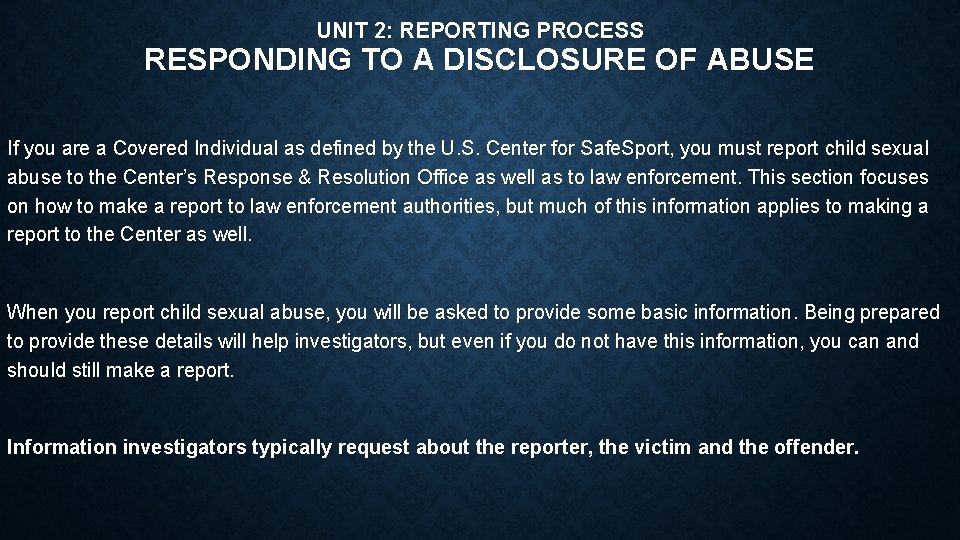 UNIT 2: REPORTING PROCESS
RESPONDING TO A DISCLOSURE OF ABUSE

If you are a Covered Individual as defined by the U.S. Center for SafeSport, you must report child sexual abuse to the Center's Response & Resolution Office as well as to law enforcement. This section focuses on how to make a report to law enforcement authorities, but much of this information applies to making a report to the Center as well.

When you report child sexual abuse, you will be asked to provide some basic information. Being prepared to provide these details will help investigators, but even if you do not have this information, you can and should still make a report.

Information investigators typically request about the reporter, the victim and the offender.